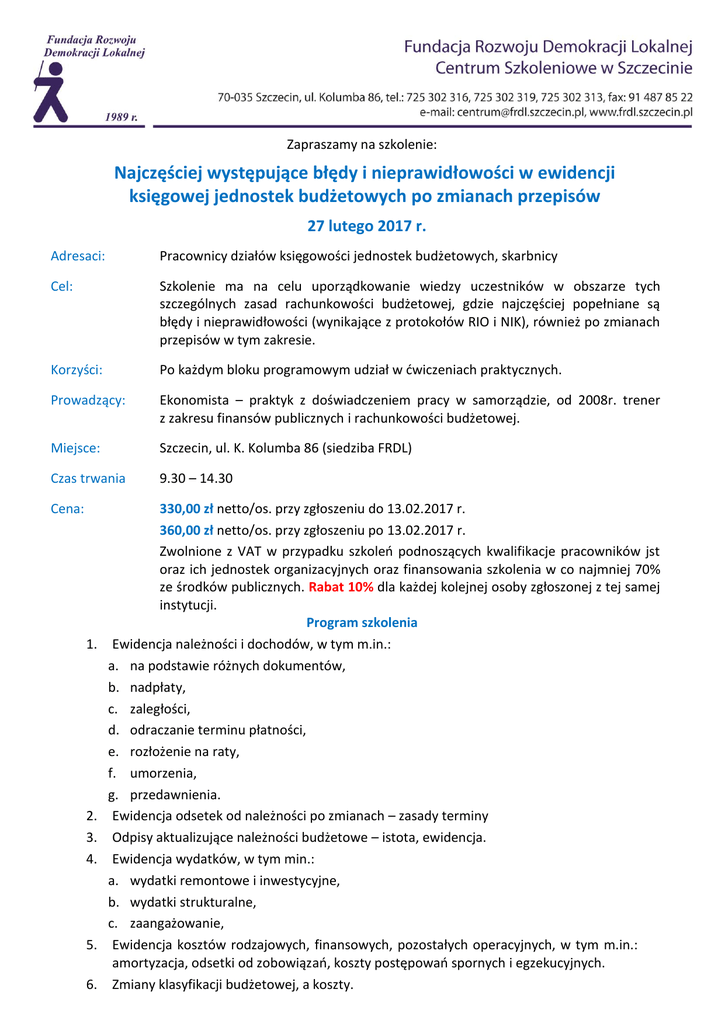 Fundacja Rozwoju Demokracji Lokalnej
1989 r.

Fundacja Rozwoju Demokracji Lokalnej
Centrum Szkoleniowe w Szczecinie

70-035 Szczecin, ul. Kolumba 86, tel.: 725 302 316, 725 302 319, 725 302 313, fax: 91 487 85 22
e-mail: centrum@frdl.szczecin.pl, www.frdl.szczecin.pl

Zapraszamy na szkolenie:

Najczęściej występujące błędy i nieprawidłowości w ewidencji księgowej jednostek budżetowych po zmianach przepisów

27 lutego 2017 r.

Adresaci: Pracownicy działów księgowości jednostek budżetowych, skarbnicy

Cel: Szkolenie ma na celu uporządkowanie wiedzy uczestników w obszarze tych szczególnych zasad rachunkowości budżetowej, gdzie najczęściej popełniane są błędy i nieprawidłowości (wynikające z protokołów RIO i NIK), również po zmianach przepisów w tym zakresie.

Korzyści: Po każdym bloku programowym udział w ćwiczeniach praktycznych.

Prowadzący: Ekonomista – praktyk z doświadczeniem pracy w samorządzie, od 2008r. trener z zakresu finansów publicznych i rachunkowości budżetowej.

Miejsce: Szczecin, ul. K. Kolumba 86 (siedziba FRDL)

Czas trwania 9.30 – 14.30

Cena: 330,00 zł netto/os. przy zgłoszeniu do 13.02.2017 r.
360,00 zł netto/os. przy zgłoszeniu po 13.02.2017 r.
Zwolnione z VAT w przypadku szkoleń podnoszących kwalifikacje pracowników jst oraz ich jednostek organizacyjnych oraz finansowania szkolenia w co najmniej 70% ze środków publicznych. Rabat 10% dla każdej kolejnej osoby zgłoszonej z tej samej instytucji.

Program szkolenia

1. Ewidencja należności i dochodów, w tym m.in.:
a. na podstawie różnych dokumentów,
b. nadpłaty,
c. zaległości,
d. odraczanie terminu płatności,
e. rozłożenie na raty,
f. umorzenia,
g. przedawnienia.
2. Ewidencja odsetek od należności po zmianach – zasady terminy
3. Odpisy aktualizujące należności budżetowe – istota, ewidencja.
4. Ewidencja wydatków, w tym min.:
a. wydatki remontowe i inwestycyjne,
b. wydatki strukturalne,
c. zaangażowanie,
5. Ewidencja kosztów rodzajowych, finansowych, pozostałych operacyjnych, w tym m.in.: amortyzacja, odsetki od zobowiązań, koszty postępowań spornych i egzekucyjnych.
6. Zmiany klasyfikacji budżetowej, a koszty.